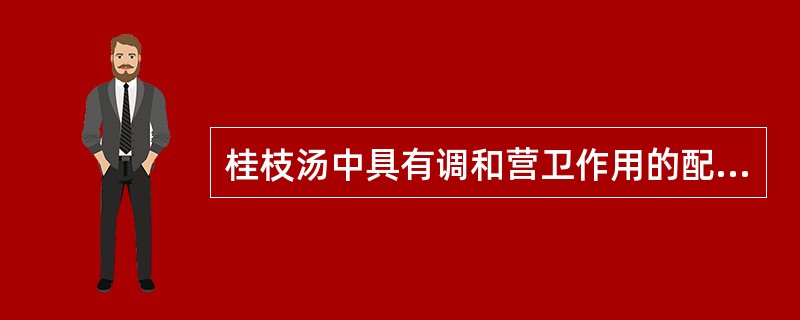 桂枝汤中具有调和营卫作用的配...